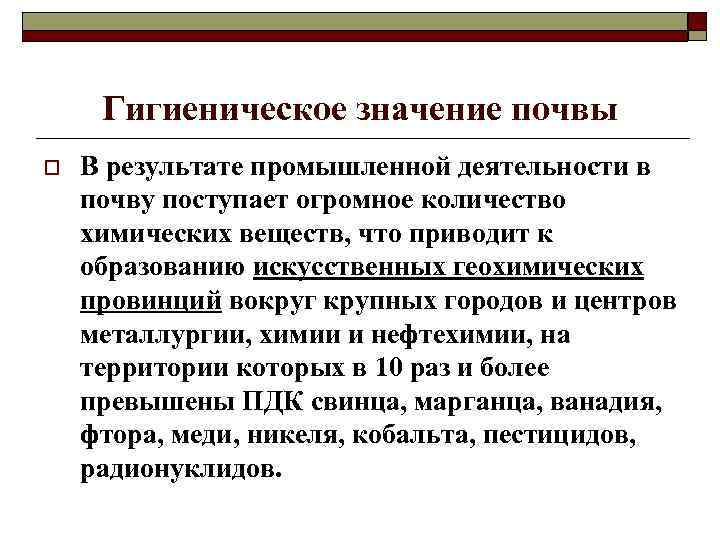 Гигиеническое значение почвы

В результате промышленной деятельности в почву поступает огромное количество химических веществ, что приводит к образованию искусственных геохимических провинций вокруг крупных городов и центров металлургии, химии и нефтехимии, на территории которых в 10 раз и более превышены ПДК свинца, марганца, ванадия, фтора, меди, никеля, кобальта, пестицидов, радионуклидов.